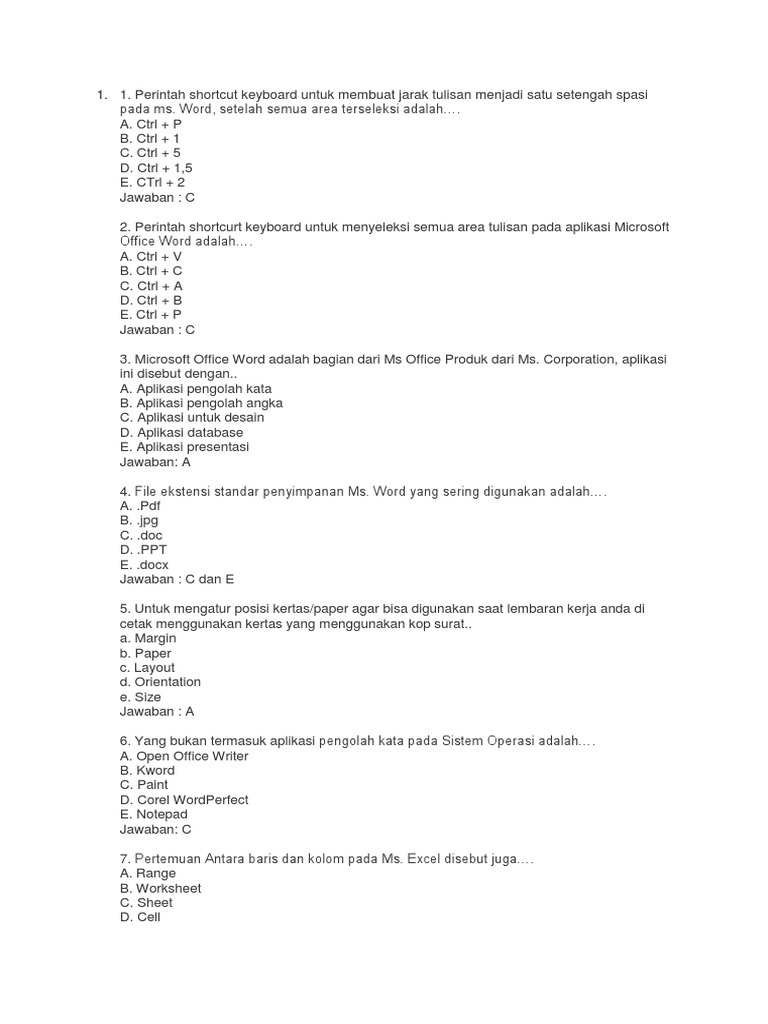 1. 1. Perintah shortcut keyboard untuk membuat jarak tulisan menjadi satu setengah spasi pada ms. Word, setelah semua area terseleksi adalah....
A. Ctrl + P
B. Ctrl + 1
C. Ctrl + 5
D. Ctrl + 1,5
E. CTrl + 2
Jawaban : C

2. Perintah shortcurt keyboard untuk menyeleksi semua area tulisan pada aplikasi Microsoft Office Word adalah....
A. Ctrl + V
B. Ctrl + C
C. Ctrl + A
D. Ctrl + B
E. Ctrl + P
Jawaban : C

3. Microsoft Office Word adalah bagian dari Ms Office Produk dari Ms. Corporation, aplikasi ini disebut dengan..
A. Aplikasi pengolah kata
B. Aplikasi pengolah angka
C. Aplikasi untuk desain
D. Aplikasi database
E. Aplikasi presentasi
Jawaban: A

4. File ekstensi standar penyimpanan Ms. Word yang sering digunakan adalah....
A. .Pdf
B. .jpg
C. .doc
D. .PPT
E. .docx
Jawaban : C dan E

5. Untuk mengatur posisi kertas/paper agar bisa digunakan saat lembaran kerja anda di cetak menggunakan kertas yang menggunakan kop surat..
a. Margin
b. Paper
c. Layout
d. Orientation
e. Size
Jawaban : A

6. Yang bukan termasuk aplikasi pengolah kata pada Sistem Operasi adalah....
A. Open Office Writer
B. Kword
C. Paint
D. Corel WordPerfect
E. Notepad
Jawaban: C

7. Pertemuan Antara baris dan kolom pada Ms. Excel disebut juga....
A. Range
B. Worksheet
C. Sheet
D. Cell